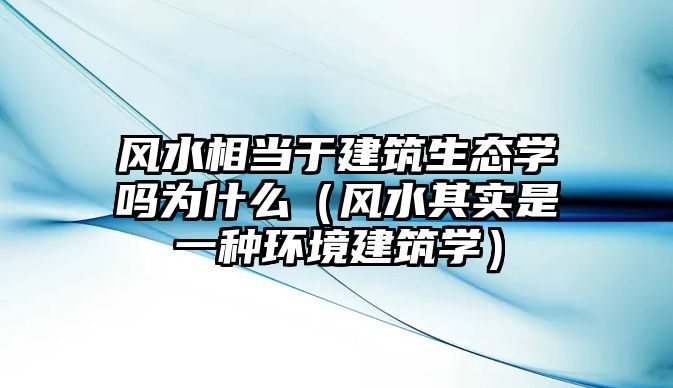 风水相当于建筑生态学吗为什么（风水其实是一种环境建筑学）